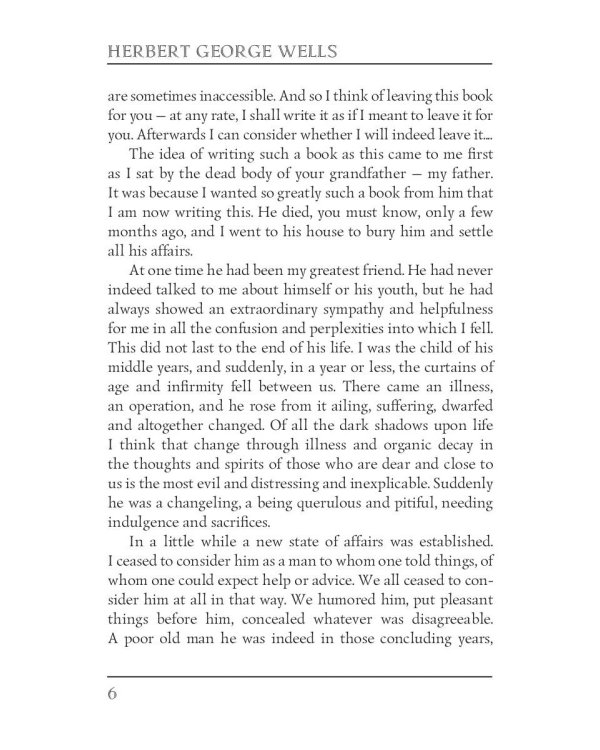 HERBERT GEORGE WELLS

are sometimes inaccessible. And so I think of leaving this book for you — at any rate, I shall write it as if I meant to leave it for you. Afterwards I can consider whether I will indeed leave it....

The idea of writing such a book as this came to me first as I sat by the dead body of your grandfather — my father. It was because I wanted so greatly such a book from him that I am now writing this. He died, you must know, only a few months ago, and I went to his house to bury him and settle all his affairs.

At one time he had been my greatest friend. He had never indeed talked to me about himself or his youth, but he had always showed an extraordinary sympathy and helpfulness for me in all the confusion and perplexities into which I fell. This did not last to the end of his life. I was the child of his middle years, and suddenly, in a year or less, the curtains of age and infirmity fell between us. There came an illness, an operation, and he rose from it ailing, suffering, dwarfed and altogether changed. Of all the dark shadows upon life I think that change through illness and organic decay in the thoughts and spirits of those who are dear and close to us is the most evil and distressing and inexplicable. Suddenly he was a changeling, a being querulous and pitiful, needing indulgence and sacrifices.

In a little while a new state of affairs was established. I ceased to consider him as a man to whom one told things, of whom one could expect help or advice. We all ceased to consider him at all in that way. We humored him, put pleasant things before him, concealed whatever was disagreeable. A poor old man he was indeed in those concluding years,

6